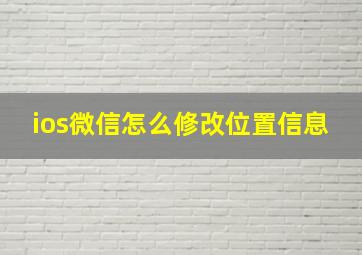 ios微信怎么修改位置信息